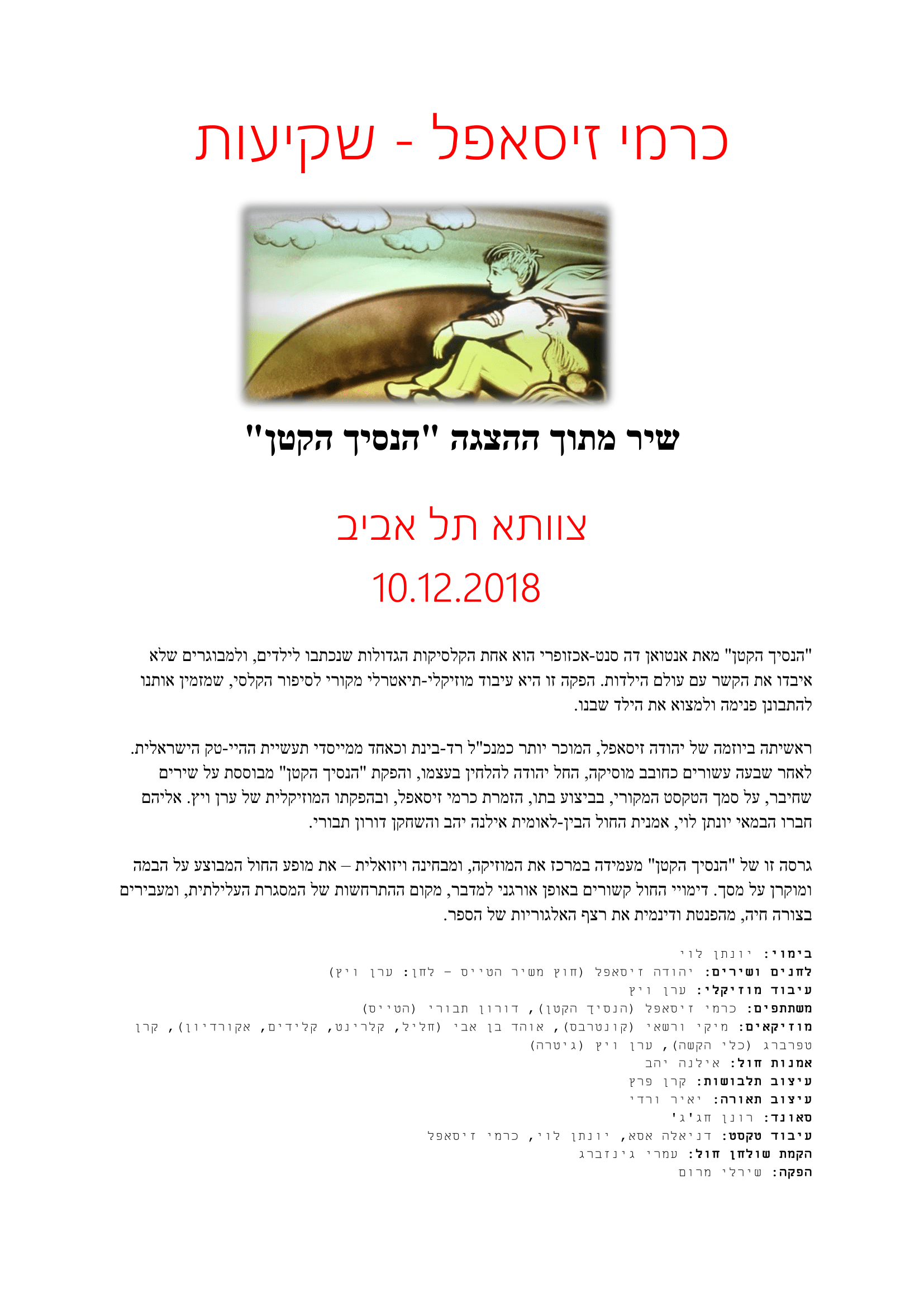 כרמי זיסאפל - שקיעות

שיר מתוך ההצגה "הנסיך הקטן"

צוותא תל אביב

10.12.2018

"הנסיך הקטן" מאת אנטואן דה סנט-אכזופרי הוא אחת הקלסיקות הגדולות שנכתבו לילדים, ולמבוגרים שלא איבדו את הקשר עם עולם הילדות. הפקה זו היא עיבוד מוזיקלי-תיאטרלי מקורי לסיפור הקלסי, שמזמין אותנו להתבונן פנימה ולמצוא את הילד שבנו.

ראשיתה ביוזמה של יהודה זיסאפל, המוכר יותר כמנכ"ל רד-בינת וכאחד ממייסדי תעשיית ההיי-טק הישראלית. לאחר שבעה עשורים כחובב מוסיקה, החל יהודה להלחין בעצמו, והפקת "הנסיך הקטן" מבוססת על שירים שחיבר, על סמך הטקסט המקורי, בביצוע בתו, הזמרת כרמי זיסאפל, ובהפקתו המוזיקלית של ערן ויץ. אליהם חברו הבמאי יונתן לוי, אמנית החול הבין-לאומית אילנה יהב והשחקן דורון תבורי.

גרסה זו של "הנסיך הקטן" מעמידה במרכז את המוזיקה, ומבחינה ויזואלית – את מופע החול המבוצע על הבמה ומוקרן על מסך. דימויי החול קשורים באופן אורגני למדבר, מקום ההתרחשות של המסגרת העלילתית, ומעבירים בצורה חיה, מהפנטת ודינמית את רצף האלגוריות של הספר.

בימוי: יונתן לוי
לחנים ושירים: יהודה זיסאפל (חוץ משיר הטייס – לחן: ערן ויץ)
עיבוד מוזיקלי: ערן ויץ
משתתפים: כרמי זיסאפל (הנסיך הקטן), דורון תבורי (הטייס)
מוזיקאים: מיקי ורשאי (קונטרבס), אוהד בן אבי (חליל, קלרינט, קלידים, אקורדיון), קרן טפרברג (כלי הקשה), ערן ויץ (גיטרה)
אמנות חול: אילנה יהב
עיצוב תלבושות: קרן פרץ
עיצוב תאורה: יאיר ורדי
סאונד: רונן חג'ג'
עיבוד טקסט: דניאלה אסא, יונתן לוי, כרמי זיסאפל
הקמת שולחן חול: עמרי גינזברג
הפקה: שירלי מרום